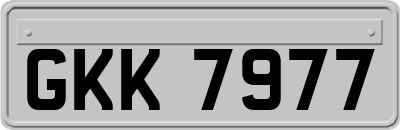 GKK 7977